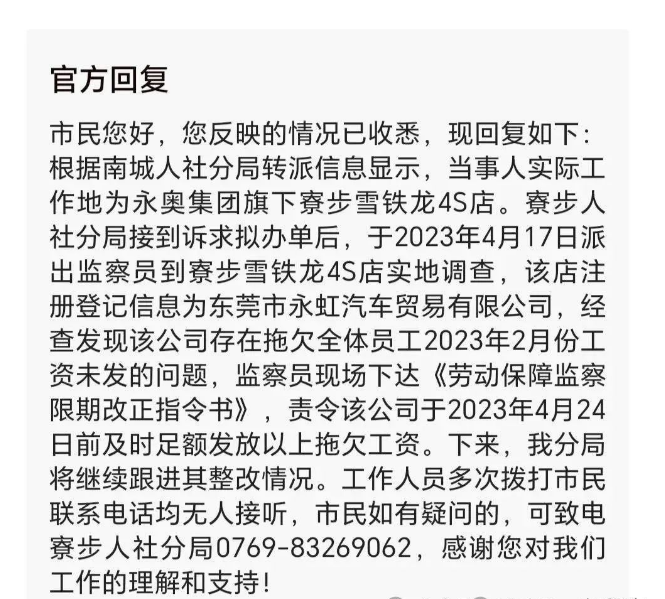 官方回复

市民您好，您反映的情况已收悉，现回复如下：根据南城人社分局转派信息显示，当事人实际工作地为永奥集团旗下寮步雪铁龙4S店。寮步人社分局接到诉求拟办单后，于2023年4月17日派出监察员到寮步雪铁龙4S店实地调查，该店注册登记信息为东莞市永虹汽车贸易有限公司，经查发现该公司存在拖欠全体员工2023年2月份工资未发的问题，监察员现场下达《劳动保障监察限期改正指令书》，责令该公司于2023年4月24日前及时足额发放以上拖欠工资。下来，我分局将继续跟进其整改情况。工作人员多次拨打市民联系电话均无人接听，市民如有疑问的，可致电寮步人社分局0769-83269062，感谢您对我们工作的理解和支持！